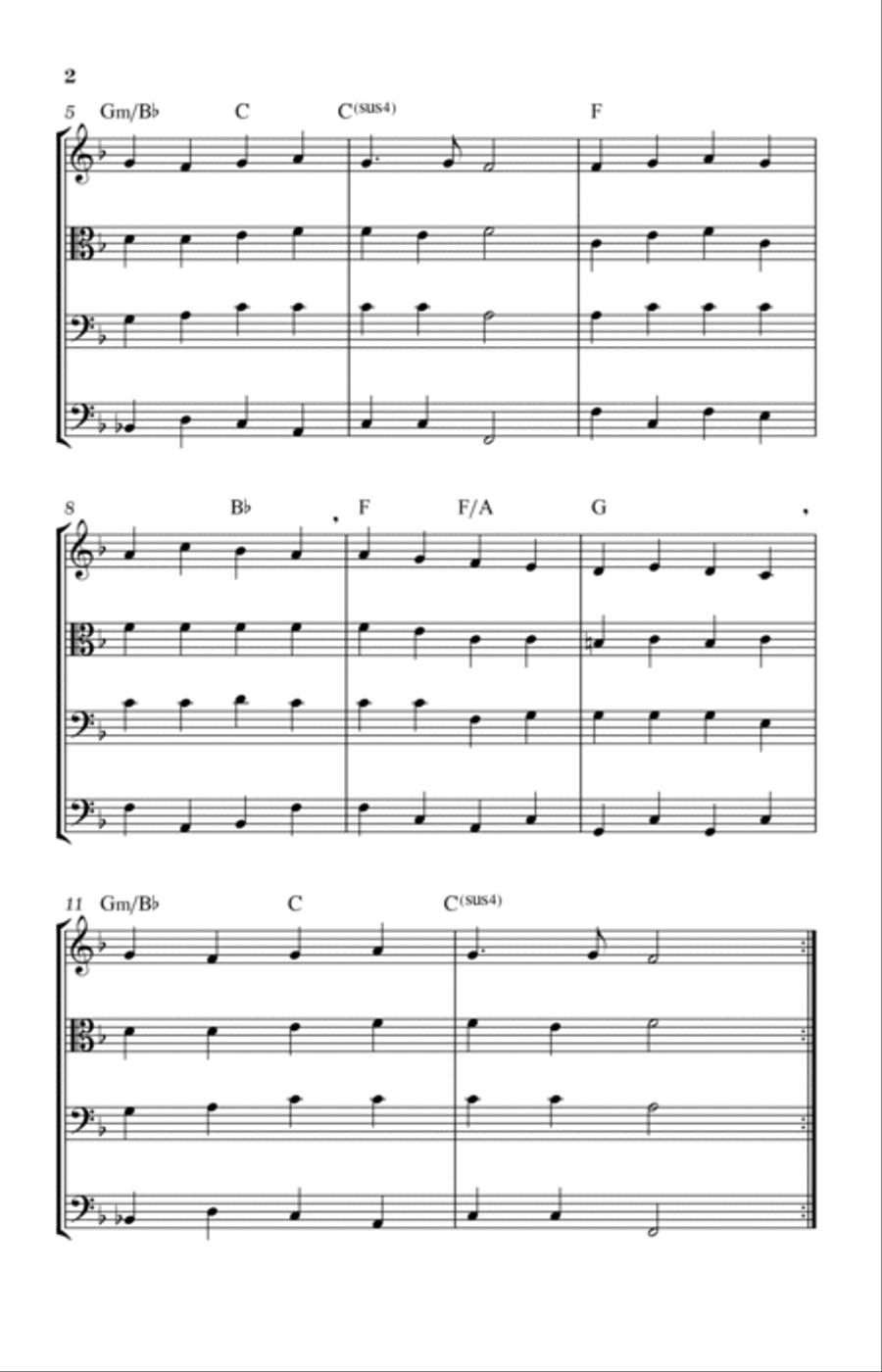 2

5 Gm/B♭ C C(sus4) F

8 B♭ F F/A G

11 Gm/B♭ C C(sus4)